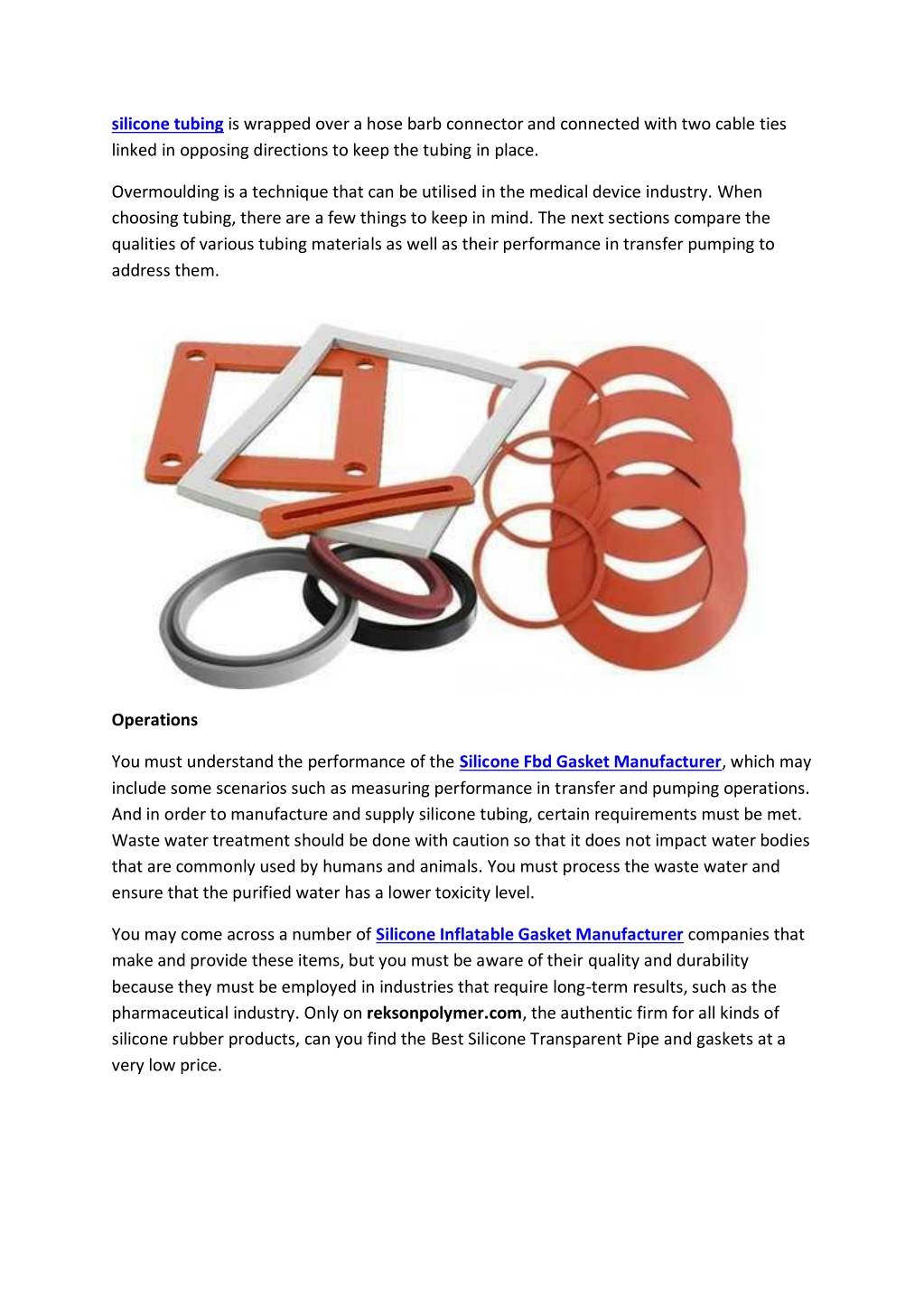 silicone tubing is wrapped over a hose barb connector and connected with two cable ties linked in opposing directions to keep the tubing in place.

Overmoulding is a technique that can be utilised in the medical device industry. When choosing tubing, there are a few things to keep in mind. The next sections compare the qualities of various tubing materials as well as their performance in transfer pumping to address them.

Operations

You must understand the performance of the Silicone Fbd Gasket Manufacturer, which may include some scenarios such as measuring performance in transfer and pumping operations. And in order to manufacture and supply silicone tubing, certain requirements must be met. Waste water treatment should be done with caution so that it does not impact water bodies that are commonly used by humans and animals. You must process the waste water and ensure that the purified water has a lower toxicity level.

You may come across a number of Silicone Inflatable Gasket Manufacturer companies that make and provide these items, but you must be aware of their quality and durability because they must be employed in industries that require long-term results, such as the pharmaceutical industry. Only on reksonpolymer.com, the authentic firm for all kinds of silicone rubber products, can you find the Best Silicone Transparent Pipe and gaskets at a very low price.